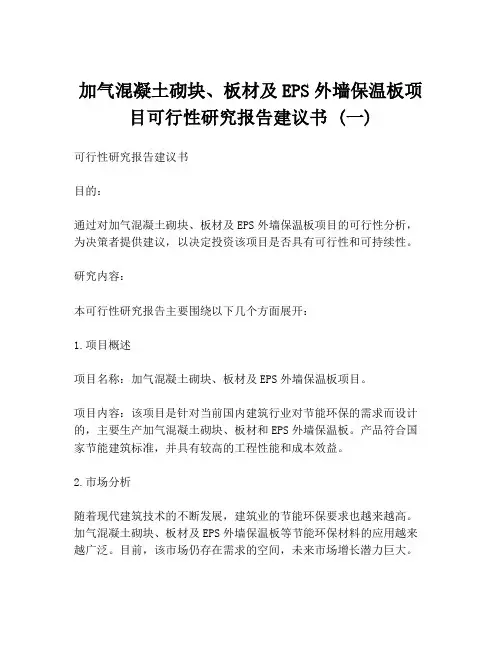 加气混凝土砌块、板材及EPS外墙保温板项目可行性研究报告建议书（一）

可行性研究报告建议书

目的：

通过对加气混凝土砌块、板材及EPS外墙保温板项目的可行性分析，为决策者提供建议，以决定投资该项目是否具有可行性和可持续性。

研究内容：

本可行性研究报告主要围绕以下几个方面展开：

1.项目概述

项目名称：加气混凝土砌块、板材及EPS外墙保温板项目。

项目内容：该项目是针对当前国内建筑行业对节能环保的需求而设计的，主要生产加气混凝土砌块、板材和EPS外墙保温板。产品符合国家节能建筑标准，并具有较高的工程性能和成本效益。

2.市场分析

随着现代建筑技术的不断发展，建筑业的节能环保要求也越来越高。加气混凝土砌块、板材及EPS外墙保温板等节能环保材料的应用越来越广泛。目前，该市场仍存在需求的空间，未来市场增长潜力巨大。